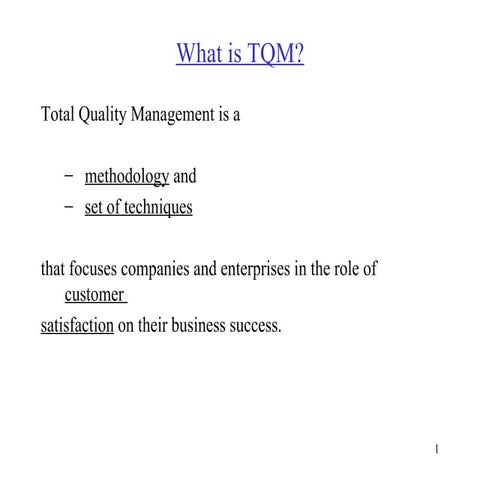 What is TQM?

Total Quality Management is a

– methodology and
– set of techniques

that focuses companies and enterprises in the role of customer satisfaction on their business success.

1